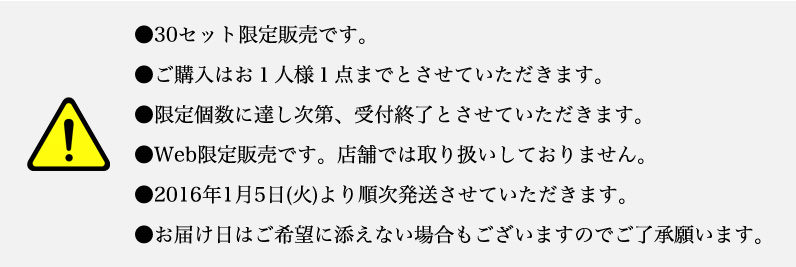 ●30セット限定販売です。

●ご購入はお１人様１点までとさせていただきます。

●限定個数に達し次第、受付終了とさせていただきます。

●Web限定販売です。店舗では取り扱いしておりません。

●2016年1月5日(火)より順次発送させていただきます。

●お届け日はご希望に添えない場合もございますのでご了承願います。